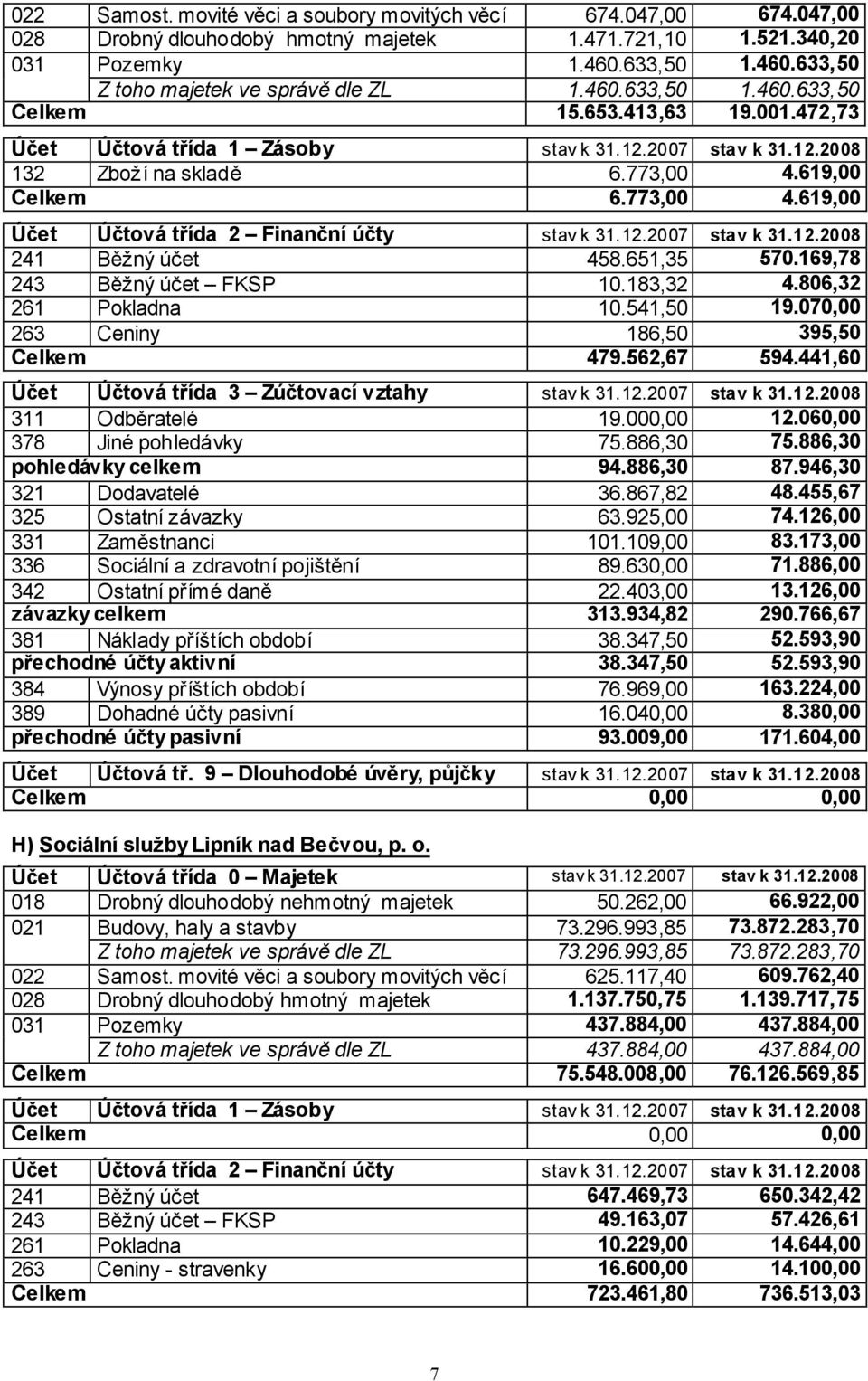 | 022 | Samost. movité věci a soubory movitých věcí | 674.047,00 | 674.047,00 |
|---|---|---|---|
| 028 | Drobný dlouhodobý hmotný majetek | 1.471.721,10 | 1.521.340,20 |
| 031 | Pozemky | 1.460.633,50 | 1.460.633,50 |
| | Z toho majetek ve správě dle ZL | 1.460.633,50 | 1.460.633,50 |
| Celkem | | 15.653.413,63 | 19.001.472,73 |

| Účet | Účtová třída 1 – Zásoby | stav k 31.12.2007 | stav k 31.12.2008 |
|---|---|---|---|
| 132 | Zboží na skladě | 6.773,00 | 4.619,00 |
| Celkem | | 6.773,00 | 4.619,00 |

| Účet | Účtová třída 2 – Finanční účty | stav k 31.12.2007 | stav k 31.12.2008 |
|---|---|---|---|
| 241 | Běžný účet | 458.651,35 | 570.169,78 |
| 243 | Běžný účet – FKSP | 10.183,32 | 4.806,32 |
| 261 | Pokladna | 10.541,50 | 19.070,00 |
| 263 | Ceniny | 186,50 | 395,50 |
| Celkem | | 479.562,67 | 594.441,60 |

| Účet | Účtová třída 3 – Zúčtovací vztahy | stav k 31.12.2007 | stav k 31.12.2008 |
|---|---|---|---|
| 311 | Odběratelé | 19.000,00 | 12.060,00 |
| 378 | Jiné pohledávky | 75.886,30 | 75.886,30 |
| pohledávky celkem | | 94.886,30 | 87.946,30 |
| 321 | Dodavatelé | 36.867,82 | 48.455,67 |
| 325 | Ostatní závazky | 63.925,00 | 74.126,00 |
| 331 | Zaměstnanci | 101.109,00 | 83.173,00 |
| 336 | Sociální a zdravotní pojištění | 89.630,00 | 71.886,00 |
| 342 | Ostatní přímé daně | 22.403,00 | 13.126,00 |
| závazky celkem | | 313.934,82 | 290.766,67 |
| 381 | Náklady příštích období | 38.347,50 | 52.593,90 |
| přechodné účty aktivní | | 38.347,50 | 52.593,90 |
| 384 | Výnosy příštích období | 76.969,00 | 163.224,00 |
| 389 | Dohadné účty pasivní | 16.040,00 | 8.380,00 |
| přechodné účty pasivní | | 93.009,00 | 171.604,00 |

| Účet | Účtová tř. 9 – Dlouhodobé úvěry, půjčky | stav k 31.12.2007 | stav k 31.12.2008 |
|---|---|---|---|
| Celkem | | 0,00 | 0,00 |

H) Sociální služby Lipník nad Bečvou, p. o.

| Účet | Účtová třída 0 – Majetek | stav k 31.12.2007 | stav k 31.12.2008 |
|---|---|---|---|
| 018 | Drobný dlouhodobý nehmotný majetek | 50.262,00 | 66.922,00 |
| 021 | Budovy, haly a stavby | 73.296.993,85 | 73.872.283,70 |
| | Z toho majetek ve správě dle ZL | 73.296.993,85 | 73.872.283,70 |
| 022 | Samost. movité věci a soubory movitých věcí | 625.117,40 | 609.762,40 |
| 028 | Drobný dlouhodobý hmotný majetek | 1.137.750,75 | 1.139.717,75 |
| 031 | Pozemky | 437.884,00 | 437.884,00 |
| | Z toho majetek ve správě dle ZL | 437.884,00 | 437.884,00 |
| Celkem | | 75.548.008,00 | 76.126.569,85 |

| Účet | Účtová třída 1 – Zásoby | stav k 31.12.2007 | stav k 31.12.2008 |
|---|---|---|---|
| Celkem | | 0,00 | 0,00 |

| Účet | Účtová třída 2 – Finanční účty | stav k 31.12.2007 | stav k 31.12.2008 |
|---|---|---|---|
| 241 | Běžný účet | 647.469,73 | 650.342,42 |
| 243 | Běžný účet – FKSP | 49.163,07 | 57.426,61 |
| 261 | Pokladna | 10.229,00 | 14.644,00 |
| 263 | Ceniny - stravenky | 16.600,00 | 14.100,00 |
| Celkem | | 723.461,80 | 736.513,03 |

7